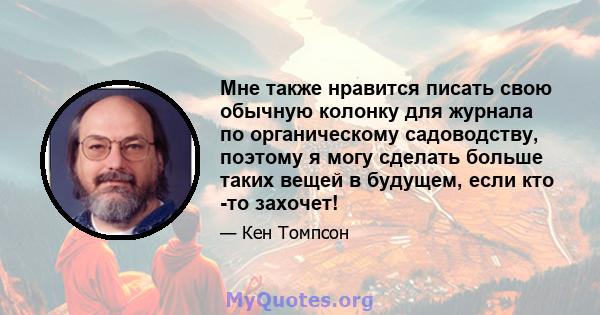 Мне также нравится писать свою обычную колонку для журнала по органическому садоводству, поэтому я могу сделать больше таких вещей в будущем, если кто -то захочет!

— Кен Томпсон

MyQuotes.org